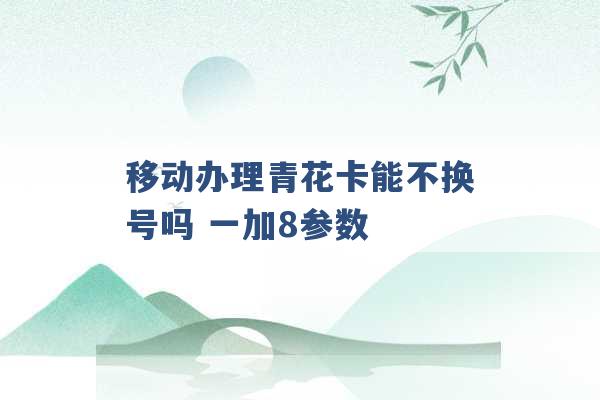 移动办理青花卡能不换号吗 一加8参数